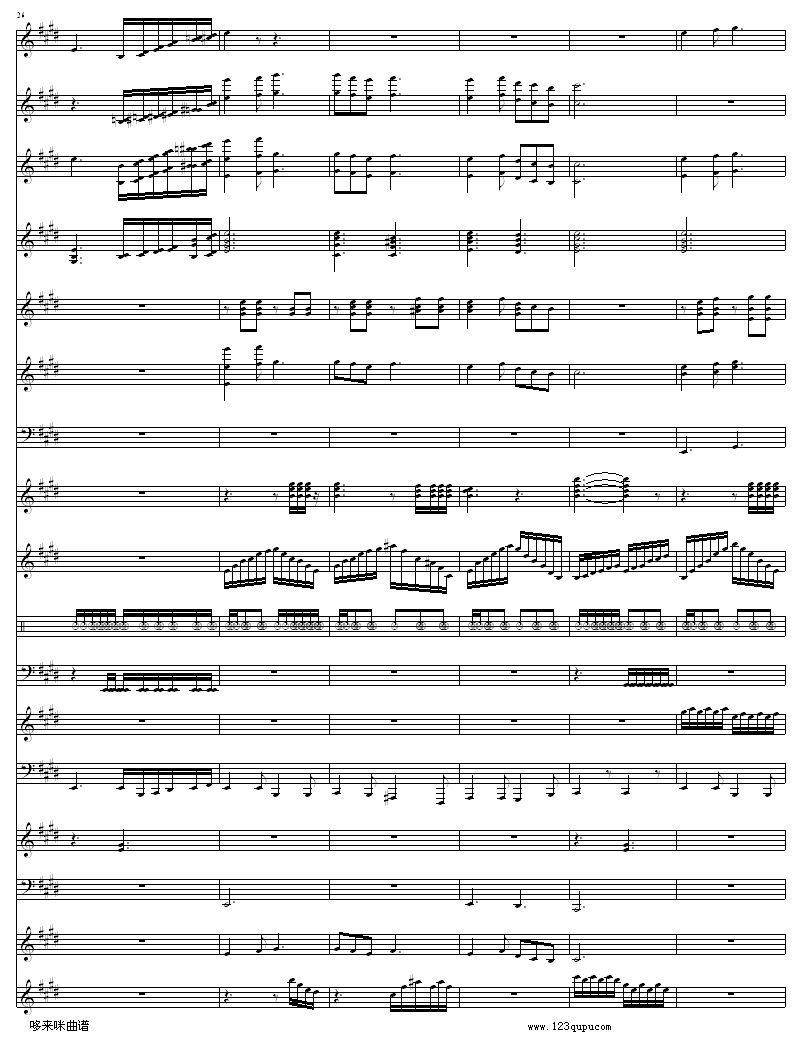 24

哆来咪曲谱

www.123qupu.com